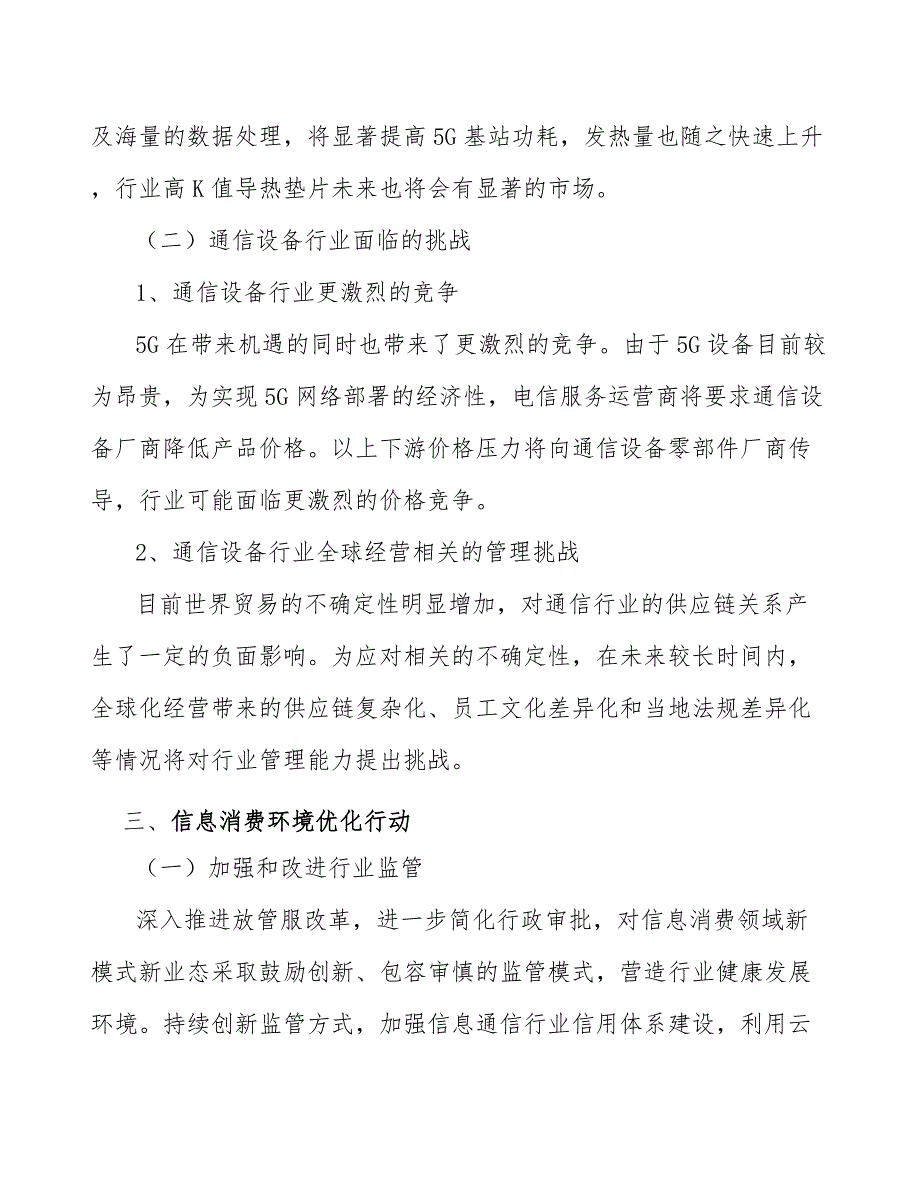 及海量的数据处理，将显著提高5G基站功耗，发热量也随之快速上升，行业高K值导热垫片未来也将会有显著的市场。

（二）通信设备行业面临的挑战

1、通信设备行业更激烈的竞争

5G在带来机遇的同时也带来了更激烈的竞争。由于5G设备目前较为昂贵，为实现5G网络部署的经济性，电信服务运营商将要求通信设备厂商降低产品价格。以上下游价格压力将向通信设备零部件厂商传导，行业可能面临更激烈的价格竞争。

2、通信设备行业全球经营相关的管理挑战

目前世界贸易的不确定性明显增加，对通信行业的供应链关系产生了一定的负面影响。为应对相关的不确定性，在未来较长时间内，全球化经营带来的供应链复杂化、员工文化差异化和当地法规差异化等情况将对行业管理能力提出挑战。

三、信息消费环境优化行动

（一）加强和改进行业监管

深入推进放管服改革，进一步简化行政审批，对信息消费领域新模式新业态采取鼓励创新、包容审慎的监管模式，营造行业健康发展环境。持续创新监管方式，加强信息通信行业信用体系建设，利用云